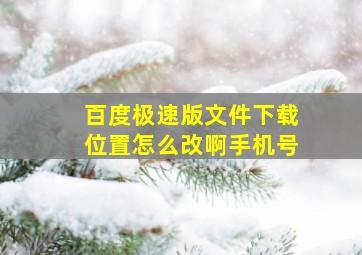 百度极速版文件下载位置怎么改啊手机号